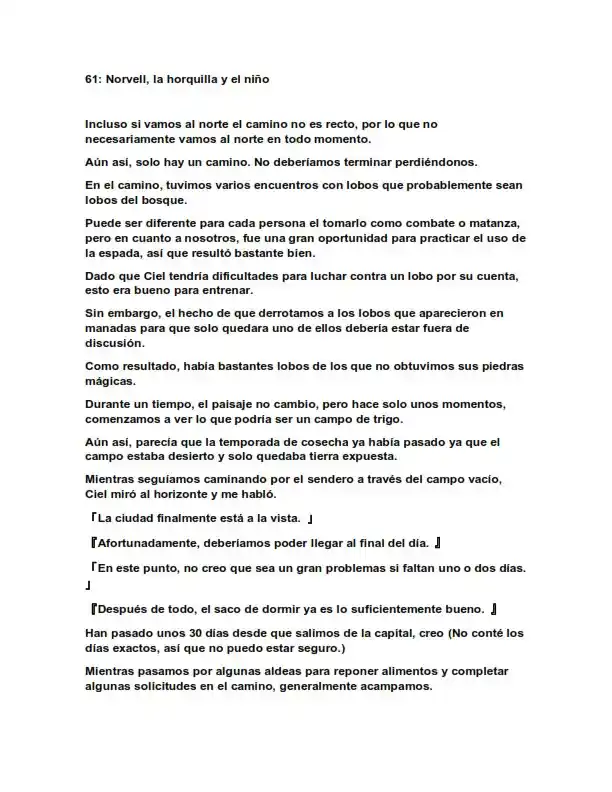 61: Norvell, la horquilla y el niño

Incluso si vamos al norte el camino no es recto, por lo que no necesariamente vamos al norte en todo momento.

Aún así, solo hay un camino. No deberíamos terminar perdiéndonos.

En el camino, tuvimos varios encuentros con lobos que probablemente sean lobos del bosque.

Puede ser diferente para cada persona el tomarlo como combate o matanza, pero en cuanto a nosotros, fue una gran oportunidad para practicar el uso de la espada, así que resultó bastante bien.

Dado que Ciel tendría dificultades para luchar contra un lobo por su cuenta, esto era bueno para entrenar.

Sin embargo, el hecho de que derrotamos a los lobos que aparecieron en manadas para que solo quedara uno de ellos debería estar fuera de discusión.

Como resultado, había bastantes lobos de los que no obtuvimos sus piedras mágicas.

Durante un tiempo, el paisaje no cambio, pero hace solo unos momentos, comenzamos a ver lo que podría ser un campo de trigo.

Aún así, parecía que la temporada de cosecha ya había pasado ya que el campo estaba desierto y solo quedaba tierra expuesta.

Mientras seguíamos caminando por el sendero a través del campo vacío, Ciel miró al horizonte y me habló.

「La ciudad finalmente está a la vista. 」

『Afortunadamente, deberíamos poder llegar al final del día. 』

「En este punto, no creo que sea un gran problemas si faltan uno o dos días. 」

『Después de todo, el saco de dormir ya es lo suficientemente bueno. 』

Han pasado unos 30 días desde que salimos de la capital, creo (No conté los días exactos, así que no puedo estar seguro.)

Mientras pasamos por algunas aldeas para reponer alimentos y completar algunas solicitudes en el camino, generalmente acampamos.